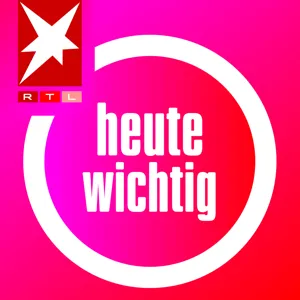 RTL

heute wichtig